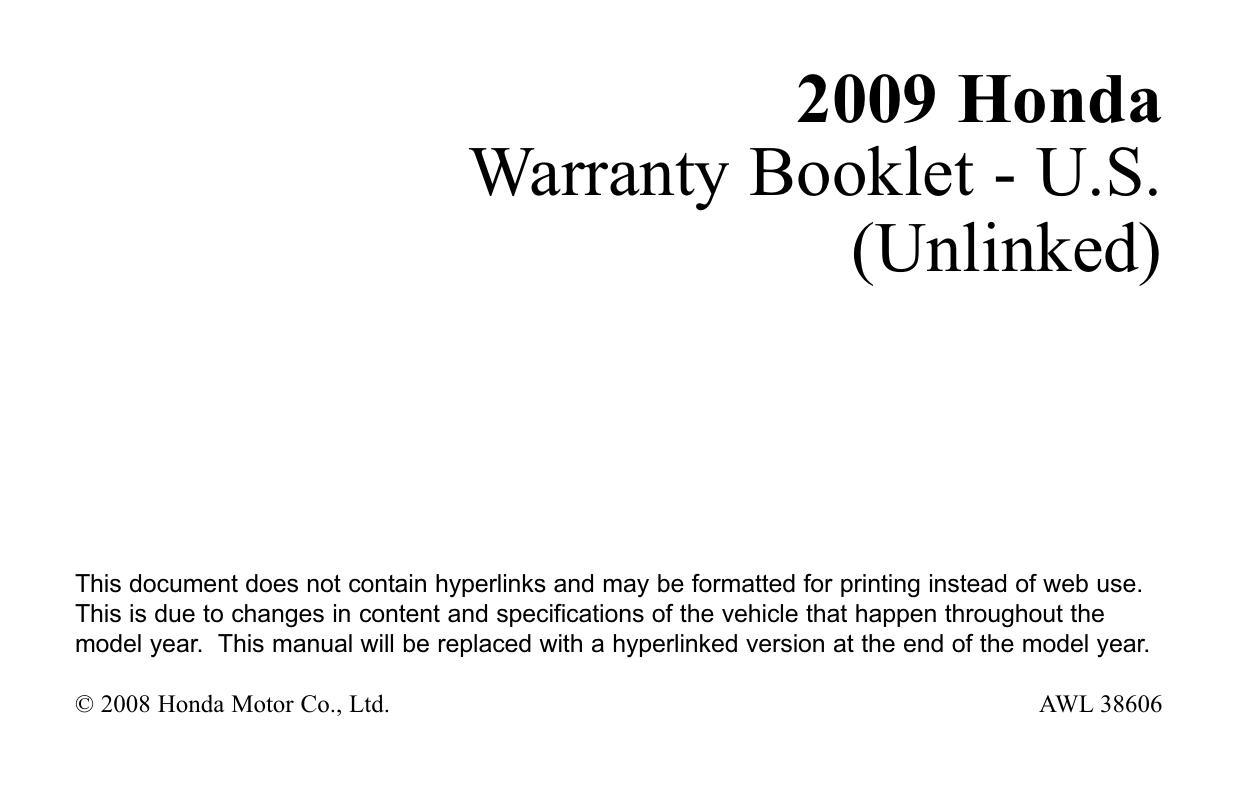 2009 Honda
Warranty Booklet - U.S.
(Unlinked)

This document does not contain hyperlinks and may be formatted for printing instead of web use. This is due to changes in content and specifications of the vehicle that happen throughout the model year. This manual will be replaced with a hyperlinked version at the end of the model year.

© 2008 Honda Motor Co., Ltd.

AWL 38606